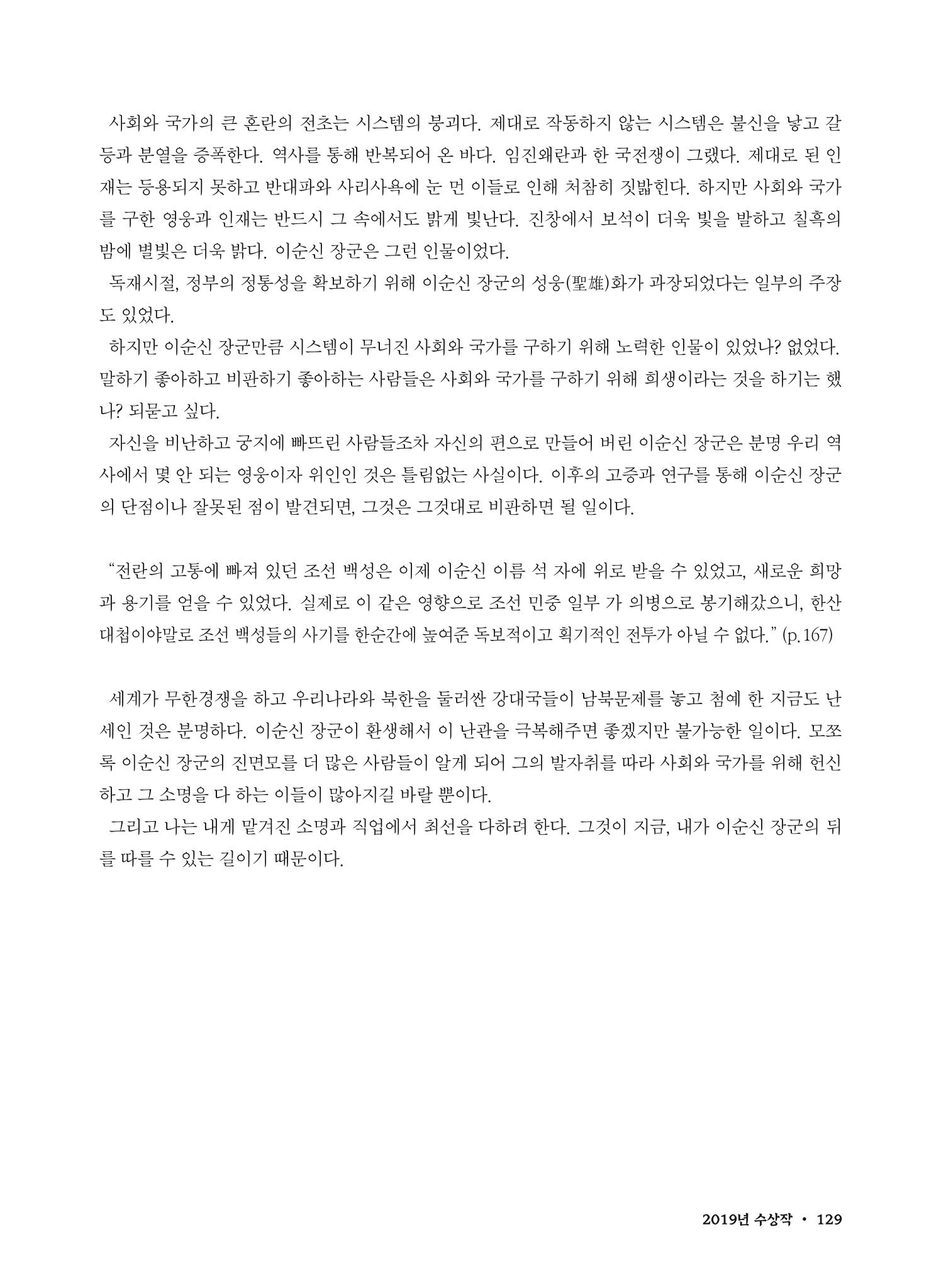 사회와 국가의 큰 혼란의 전초는 시스템의 붕괴다. 제대로 작동하지 않는 시스템은 불신을 낳고 갈등과 분열을 증폭한다. 역사를 통해 반복되어 온 바다. 임진왜란과 한 국전쟁이 그랬다. 제대로 된 인재는 등용되지 못하고 반대파와 사리사욕에 눈 먼 이들로 인해 처참히 짓밟힌다. 하지만 사회와 국가를 구한 영웅과 인재는 반드시 그 속에서도 밝게 빛난다. 진창에서 보석이 더욱 빛을 발하고 칠흑의 밤에 별빛은 더욱 밝다. 이순신 장군은 그런 인물이었다.

독재시절, 정부의 정통성을 확보하기 위해 이순신 장군의 성웅(聖雄)화가 과장되었다는 일부의 주장도 있었다.

하지만 이순신 장군만큼 시스템이 무너진 사회와 국가를 구하기 위해 노력한 인물이 있었나? 없었다. 말하기 좋아하고 비판하기 좋아하는 사람들은 사회와 국가를 구하기 위해 희생이라는 것을 하기는 했나? 되묻고 싶다.

자신을 비난하고 궁지에 빠뜨린 사람들조차 자신의 편으로 만들어 버린 이순신 장군은 분명 우리 역사에서 몇 안 되는 영웅이자 위인인 것은 틀림없는 사실이다. 이후의 고증과 연구를 통해 이순신 장군의 단점이나 잘못된 점이 발견되면, 그것은 그것대로 비판하면 될 일이다.

"전란의 고통에 빠져 있던 조선 백성은 이제 이순신 이름 석 자에 위로 받을 수 있었고, 새로운 희망과 용기를 얻을 수 있었다. 실제로 이 같은 영향으로 조선 민중 일부 가 의병으로 봉기해갔으니, 한산대첩이야말로 조선 백성들의 사기를 한순간에 높여준 독보적이고 획기적인 전투가 아닐 수 없다." (p.167)

세계가 무한경쟁을 하고 우리나라와 북한을 둘러싼 강대국들이 남북문제를 놓고 첨예 한 지금도 난세인 것은 분명하다. 이순신 장군이 환생해서 이 난관을 극복해주면 좋겠지만 불가능한 일이다. 모쪼록 이순신 장군의 진면모를 더 많은 사람들이 알게 되어 그의 발자취를 따라 사회와 국가를 위해 헌신하고 그 소명을 다 하는 이들이 많아지길 바랄 뿐이다.

그리고 나는 내게 맡겨진 소명과 직업에서 최선을 다하려 한다. 그것이 지금, 내가 이순신 장군의 뒤를 따를 수 있는 길이기 때문이다.

2019년 수상작 • 129